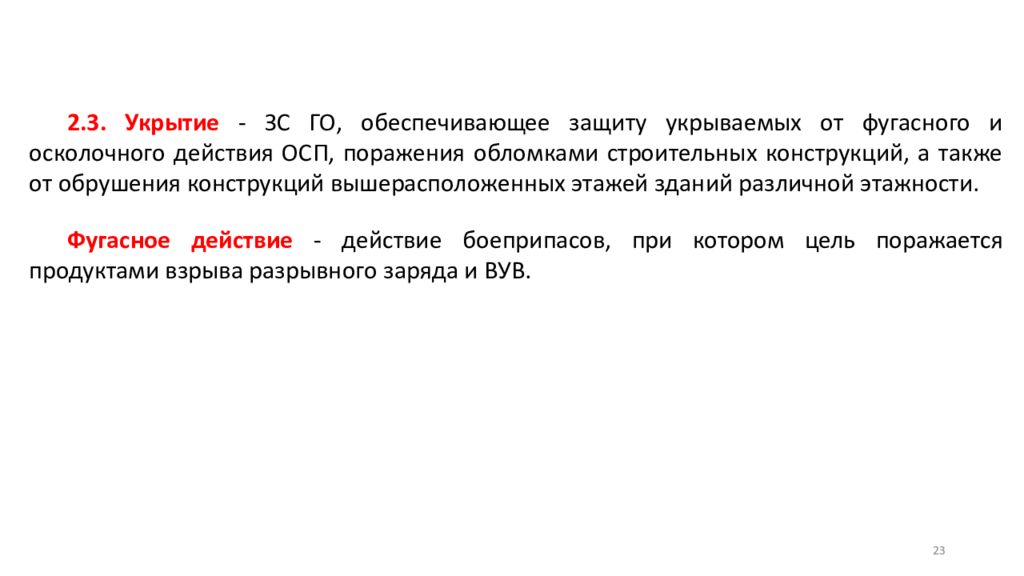 2.3. Укрытие - ЗС ГО, обеспечивающее защиту укрываемых от фугасного и осколочного действия ОСП, поражения обломками строительных конструкций, а также от обрушения конструкций вышерасположенных этажей зданий различной этажности.

Фугасное действие - действие боеприпасов, при котором цель поражается продуктами взрыва разрывного заряда и ВУВ.

23